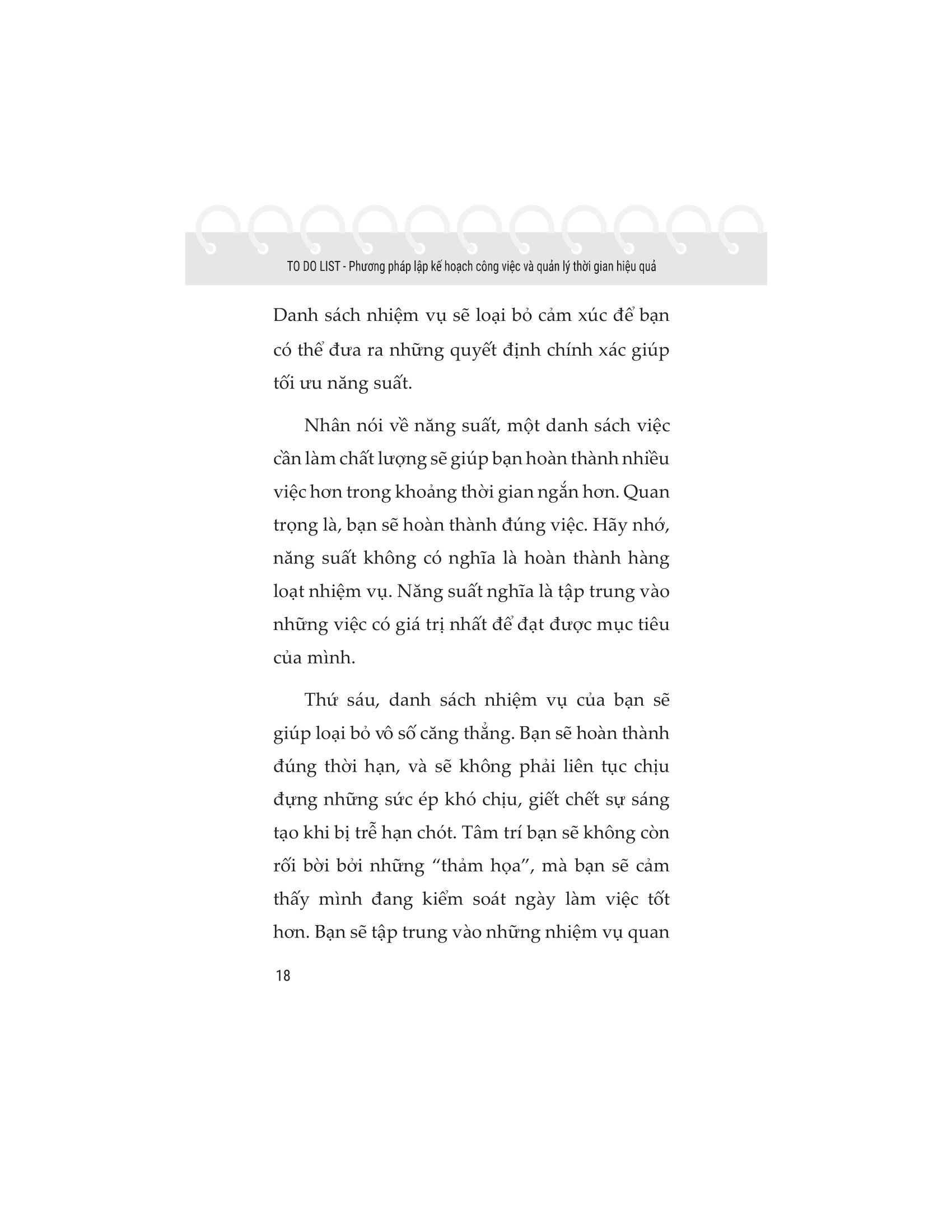 TO DO LIST - Phương pháp lập kế hoạch công việc và quản lý thời gian hiệu quả

Danh sách nhiệm vụ sẽ loại bỏ cảm xúc để bạn có thể đưa ra những quyết định chính xác giúp tối ưu năng suất.

Nhân nói về năng suất, một danh sách việc cần làm chất lượng sẽ giúp bạn hoàn thành nhiều việc hơn trong khoảng thời gian ngắn hơn. Quan trọng là, bạn sẽ hoàn thành đúng việc. Hãy nhớ, năng suất không có nghĩa là hoàn thành hàng loạt nhiệm vụ. Năng suất nghĩa là tập trung vào những việc có giá trị nhất để đạt được mục tiêu của mình.

Thứ sáu, danh sách nhiệm vụ của bạn sẽ giúp loại bỏ vô số căng thẳng. Bạn sẽ hoàn thành đúng thời hạn, và sẽ không phải liên tục chịu đựng những sức ép khó chịu, giết chết sự sáng tạo khi bị trễ hạn chót. Tâm trí bạn sẽ không còn rối bời bởi những "thảm họa", mà bạn sẽ cảm thấy mình đang kiểm soát ngày làm việc tốt hơn. Bạn sẽ tập trung vào những nhiệm vụ quan

18